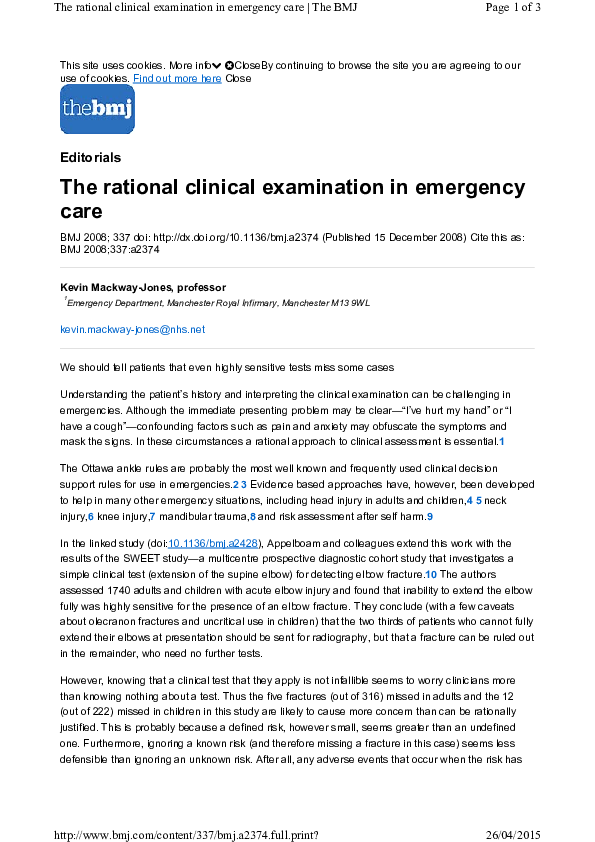 The rational clinical examination in emergency care | The BMJ

Page 1 of 3

This site uses cookies. More info CloseBy continuing to browse the site you are agreeing to our use of cookies. Find out more here Close

thebmj

Editorials

The rational clinical examination in emergency care

BMJ 2008; 337 doi: http://dx.doi.org/10.1136/bmj.a2374 (Published 15 December 2008) Cite this as: BMJ 2008;337:a2374

Kevin Mackway-Jones, professor

$^1$Emergency Department, Manchester Royal Infirmary, Manchester M13 9WL

kevin.mackway-jones@nhs.net

We should tell patients that even highly sensitive tests miss some cases

Understanding the patient's history and interpreting the clinical examination can be challenging in emergencies. Although the immediate presenting problem may be clear—"I've hurt my hand" or "I have a cough"—confounding factors such as pain and anxiety may obfuscate the symptoms and mask the signs. In these circumstances a rational approach to clinical assessment is essential.1

The Ottawa ankle rules are probably the most well known and frequently used clinical decision support rules for use in emergencies.2 3 Evidence based approaches have, however, been developed to help in many other emergency situations, including head injury in adults and children,4 5 neck injury,6 knee injury,7 mandibular trauma,8 and risk assessment after self harm.9

In the linked study (doi:10.1136/bmj.a2428), Appelboam and colleagues extend this work with the results of the SWEET study—a multicentre prospective diagnostic cohort study that investigates a simple clinical test (extension of the supine elbow) for detecting elbow fracture.10 The authors assessed 1740 adults and children with acute elbow injury and found that inability to extend the elbow fully was highly sensitive for the presence of an elbow fracture. They conclude (with a few caveats about olecranon fractures and uncritical use in children) that the two thirds of patients who cannot fully extend their elbows at presentation should be sent for radiography, but that a fracture can be ruled out in the remainder, who need no further tests.

However, knowing that a clinical test that they apply is not infallible seems to worry clinicians more than knowing nothing about a test. Thus the five fractures (out of 316) missed in adults and the 12 (out of 222) missed in children in this study are likely to cause more concern than can be rationally justified. This is probably because a defined risk, however small, seems greater than an undefined one. Furthermore, ignoring a known risk (and therefore missing a fracture in this case) seems less defensible than ignoring an unknown risk. After all, any adverse events that occur when the risk has

http://www.bmj.com/content/337/bmj.a2374.full.print?

26/04/2015